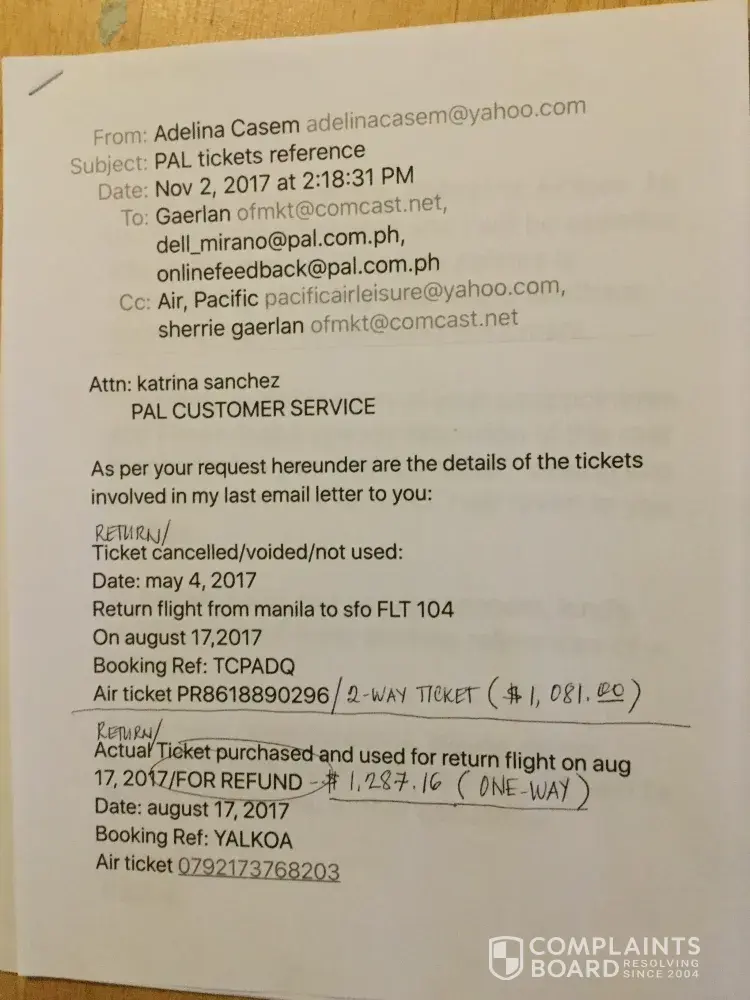 From: Adelina Casem adelinacasem@yahoo.com
Subject: PAL tickets reference
Date: Nov 2, 2017 at 2:18:31 PM
To: Gaerlan ofmkt@comcast.net, dell_mirano@pal.com.ph, onlinefeedback@pal.com.ph
Cc: Air, Pacific pacificairleisure@yahoo.com, sherrie gaerlan ofmkt@comcast.net

Attn: katrina sanchez
PAL CUSTOMER SERVICE

As per your request hereunder are the details of the tickets involved in my last email letter to you:

RETURN/
Ticket cancelled/voided/not used:
Date: may 4, 2017
Return flight from manila to sfo FLT 104
On august 17,2017
Booking Ref: TCPADQ
Air ticket PR8618890296 / 2-WAY TICKET ($1,081.00)

RETURN/
Actual Ticket purchased and used for return flight on aug 17, 2017/FOR REFUND - $1,287.16 (ONE-WAY)
Date: august 17, 2017
Booking Ref: YALKOA
Air ticket 0792173768203

COMPLAINTS BOARD RESOLVING SINCE 2004